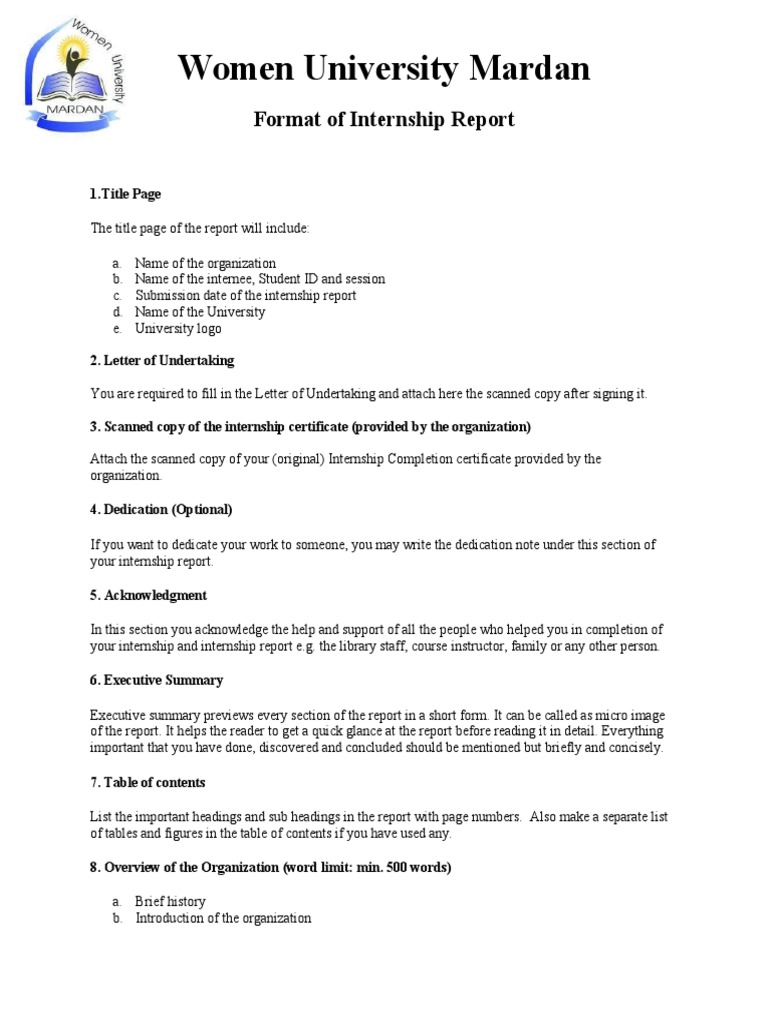 Women University MARDAN

Women University Mardan

Format of Internship Report

1.Title Page

The title page of the report will include:

a. Name of the organization
b. Name of the internee, Student ID and session
c. Submission date of the internship report
d. Name of the University
e. University logo

2. Letter of Undertaking

You are required to fill in the Letter of Undertaking and attach here the scanned copy after signing it.

3. Scanned copy of the internship certificate (provided by the organization)

Attach the scanned copy of your (original) Internship Completion certificate provided by the organization.

4. Dedication (Optional)

If you want to dedicate your work to someone, you may write the dedication note under this section of your internship report.

5. Acknowledgment

In this section you acknowledge the help and support of all the people who helped you in completion of your internship and internship report e.g. the library staff, course instructor, family or any other person.

6. Executive Summary

Executive summary previews every section of the report in a short form. It can be called as micro image of the report. It helps the reader to get a quick glance at the report before reading it in detail. Everything important that you have done, discovered and concluded should be mentioned but briefly and concisely.

7. Table of contents

List the important headings and sub headings in the report with page numbers. Also make a separate list of tables and figures in the table of contents if you have used any.

8. Overview of the Organization (word limit: min. 500 words)

a. Brief history
b. Introduction of the organization